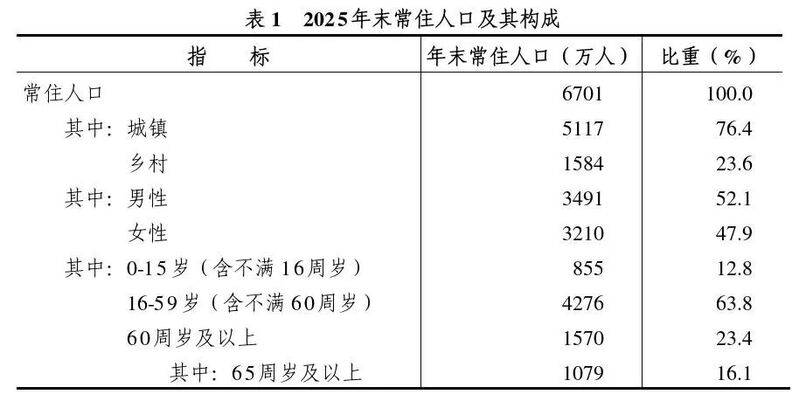 表1 2025年末常住人口及其构成

| 指标 | 年末常住人口（万人） | 比重（%） |
|---|---|---|
| 常住人口 | 6701 | 100.0 |
| 其中：城镇 | 5117 | 76.4 |
| 乡村 | 1584 | 23.6 |
| 其中：男性 | 3491 | 52.1 |
| 女性 | 3210 | 47.9 |
| 其中：0-15岁（含不满16周岁） | 855 | 12.8 |
| 16-59岁（含不满60周岁） | 4276 | 63.8 |
| 60周岁及以上 | 1570 | 23.4 |
| 其中：65周岁及以上 | 1079 | 16.1 |